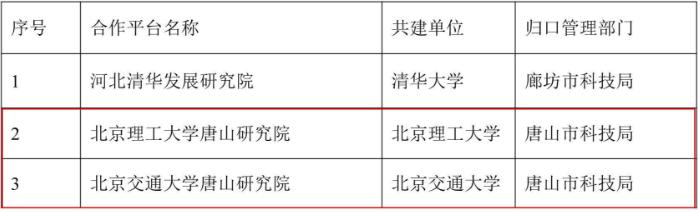 | 序号 | 合作平台名称 | 共建单位 | 归口管理部门 |
|---|---|---|---|
| 1 | 河北清华发展研究院 | 清华大学 | 廊坊市科技局 |
| 2 | 北京理工大学唐山研究院 | 北京理工大学 | 唐山市科技局 |
| 3 | 北京交通大学唐山研究院 | 北京交通大学 | 唐山市科技局 |